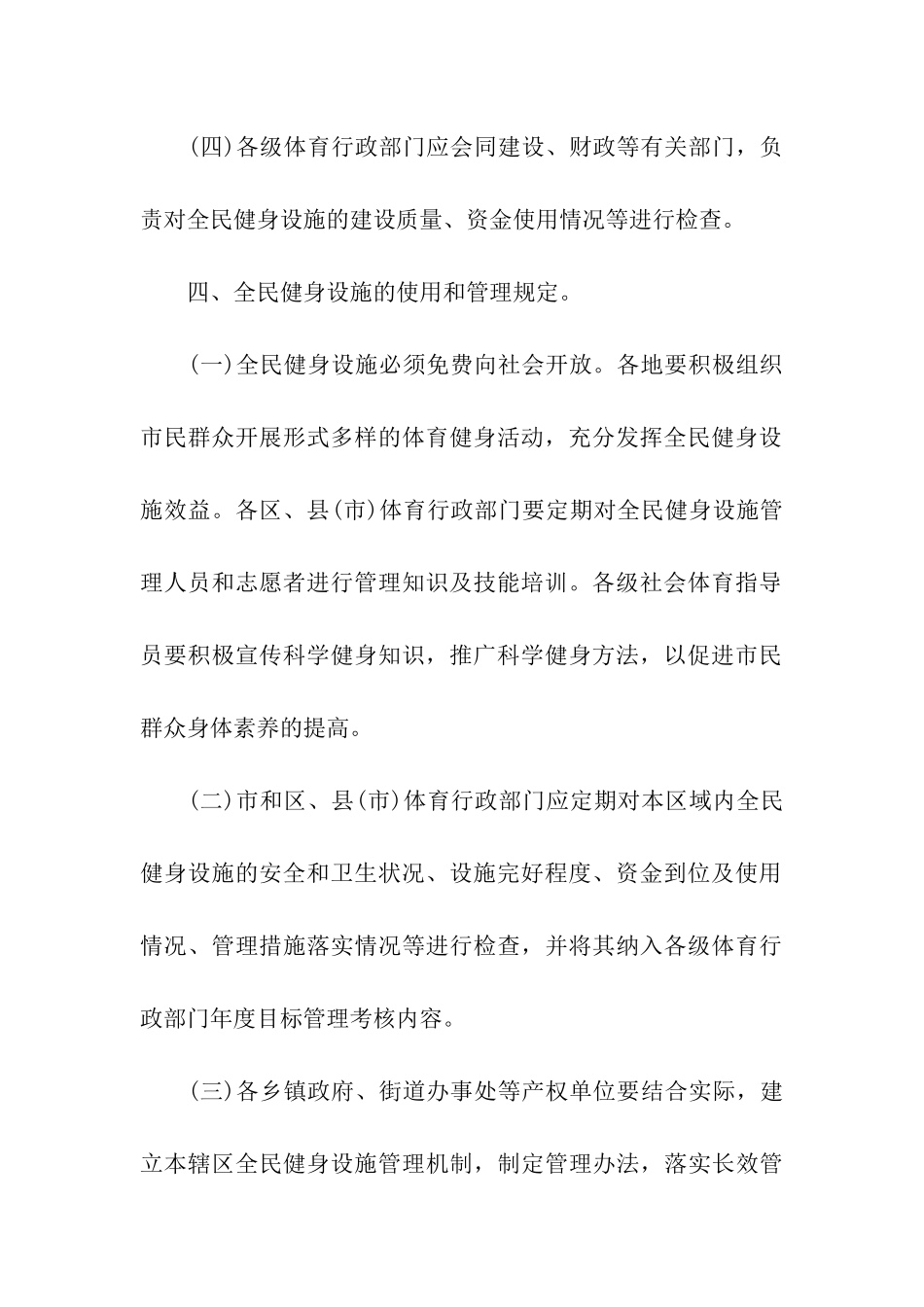 (四)各级体育行政部门应会同建设、财政等有关部门，负责对全民健身设施的建设质量、资金使用情况等进行检查。

四、全民健身设施的使用和管理规定。

(一)全民健身设施必须免费向社会开放。各地要积极组织市民群众开展形式多样的体育健身活动，充分发挥全民健身设施效益。各区、县(市)体育行政部门要定期对全民健身设施管理人员和志愿者进行管理知识及技能培训。各级社会体育指导员要积极宣传科学健身知识，推广科学健身方法，以促进市民群众身体素养的提高。

(二)市和区、县(市)体育行政部门应定期对本区域内全民健身设施的安全和卫生状况、设施完好程度、资金到位及使用情况、管理措施落实情况等进行检查，并将其纳入各级体育行政部门年度目标管理考核内容。

(三)各乡镇政府、街道办事处等产权单位要结合实际，建立本辖区全民健身设施管理机制，制定管理办法，落实长效管